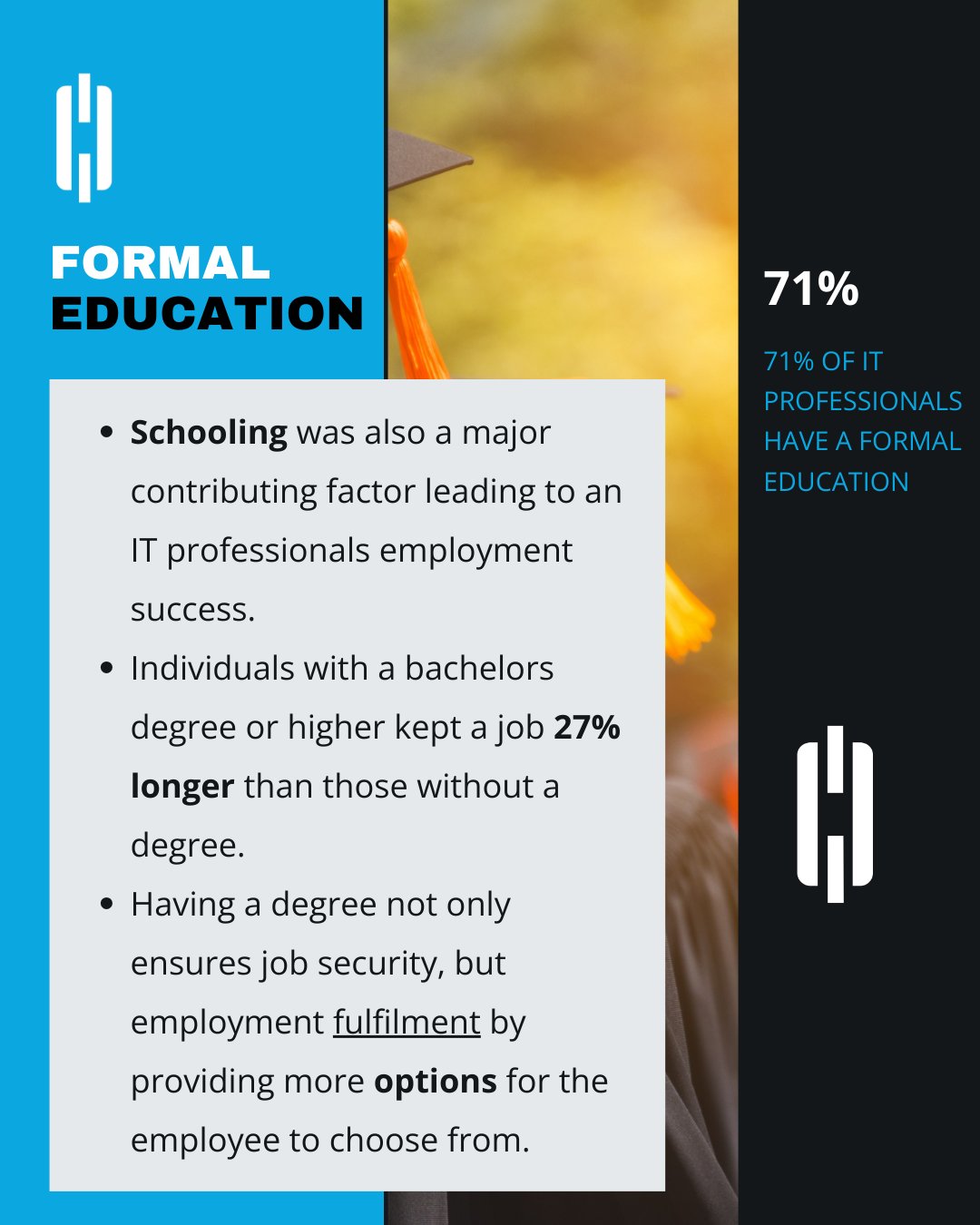 FORMAL
EDUCATION

• Schooling was also a major contributing factor leading to an IT professionals employment success.
• Individuals with a bachelors degree or higher kept a job 27% longer than those without a degree.
• Having a degree not only ensures job security, but employment fulfilment by providing more options for the employee to choose from.

71%

71% OF IT PROFESSIONALS HAVE A FORMAL EDUCATION